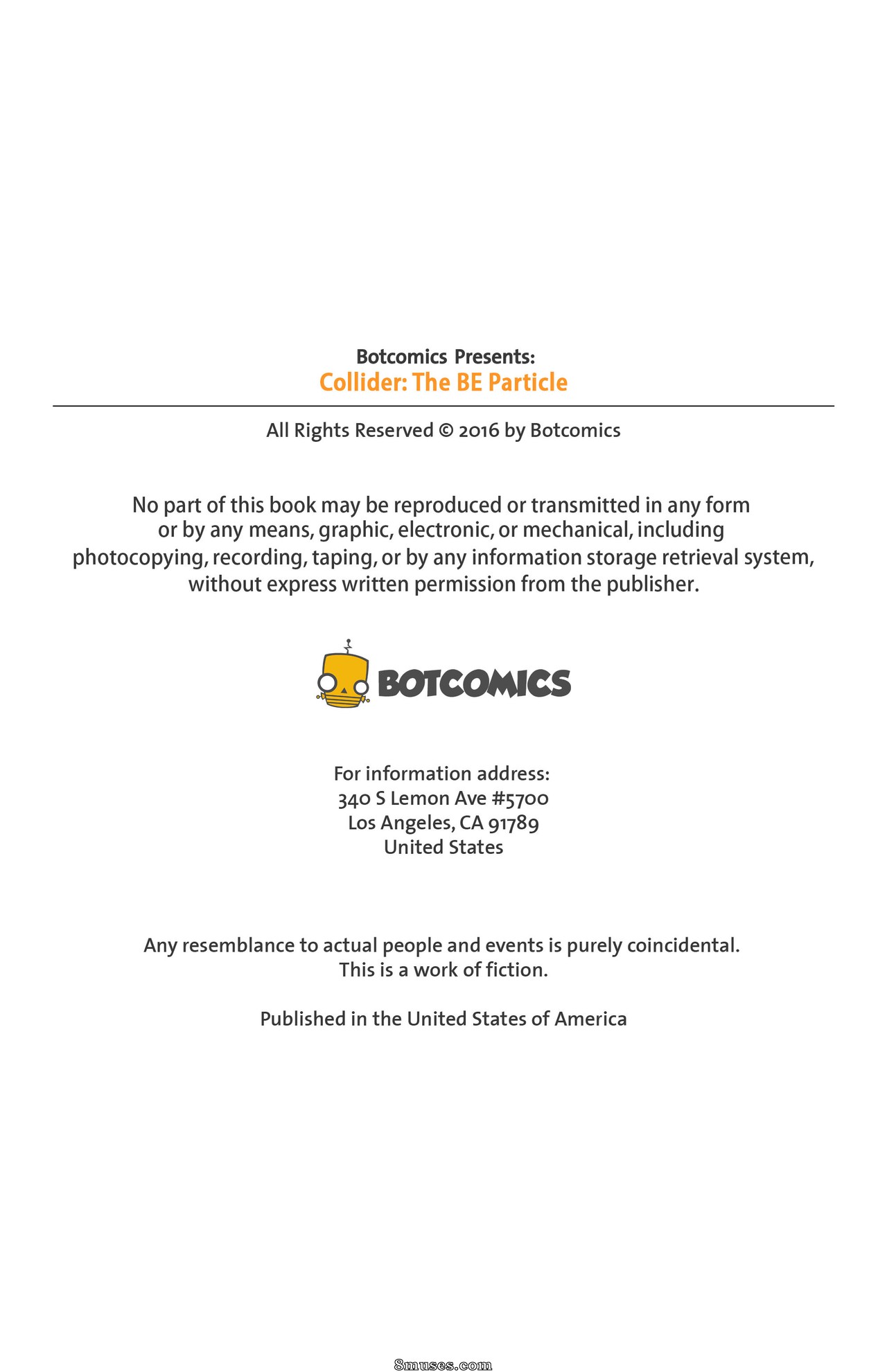 Botcomics Presents:
Collider: The BE Particle

All Rights Reserved © 2016 by Botcomics

No part of this book may be reproduced or transmitted in any form or by any means, graphic, electronic, or mechanical, including photocopying, recording, taping, or by any information storage retrieval system, without express written permission from the publisher.

BOTCOMICS

For information address:
340 S Lemon Ave #5700
Los Angeles, CA 91789
United States

Any resemblance to actual people and events is purely coincidental.
This is a work of fiction.

Published in the United States of America

8muses.com